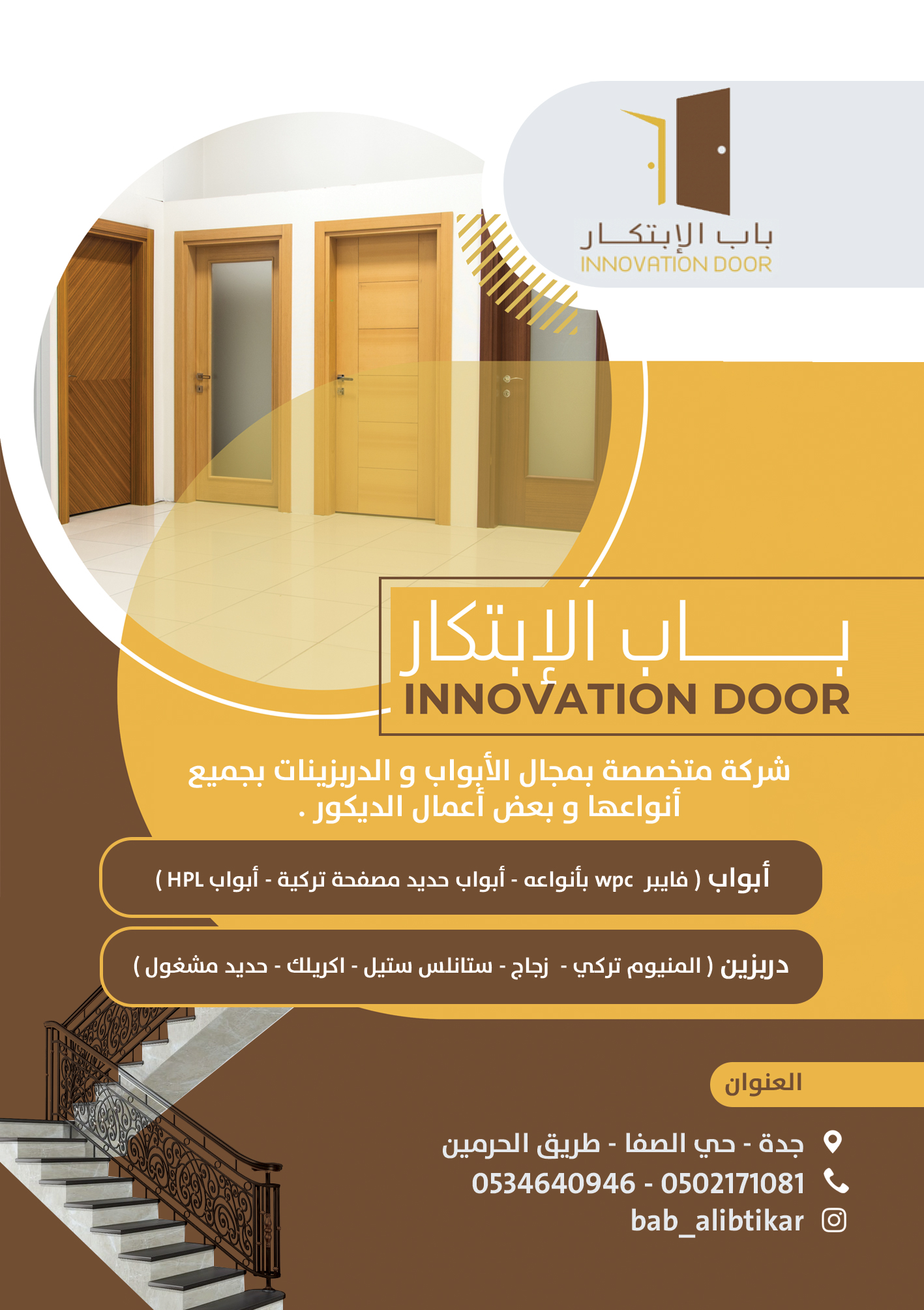 باب الإبتكار
INNOVATION DOOR

باب الإبتكار
INNOVATION DOOR

شركة متخصصة بمجال الأبواب و الدربزينات بجميع أنواعها و بعض أعمال الديكور .

أبواب ( فايبر wpc بأنواعه - أبواب حديد مصفحة تركية - أبواب HPL )

دربزين ( المنيوم تركي - زجاج - ستانلس ستيل - اكريلك - حديد مشغول )

العنوان

جدة - حي الصفا - طريق الحرمين
0534640946 - 0502171081
bab_alibtikar